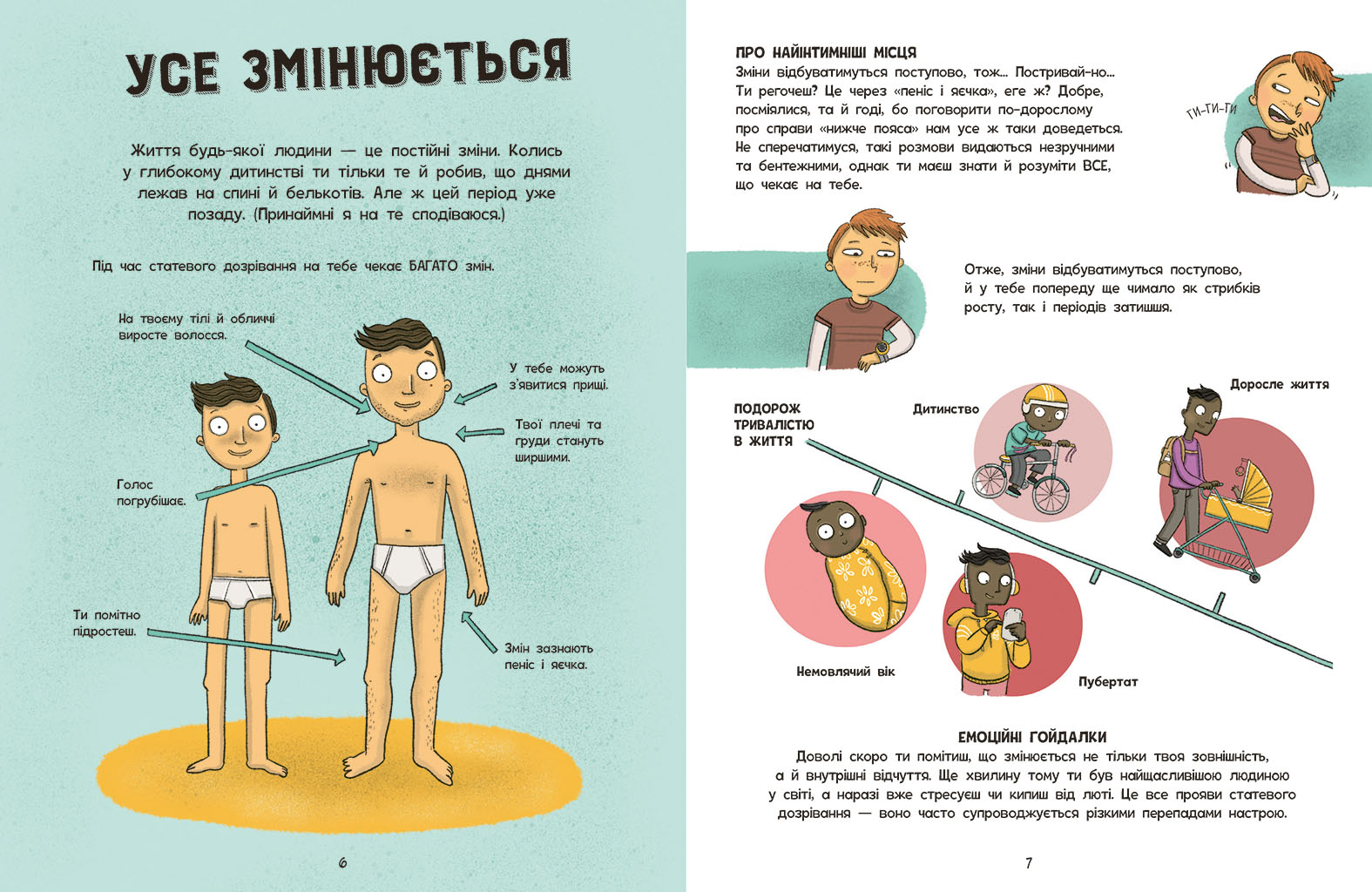 УСЕ ЗМІНЮЄТЬСЯ

Життя будь-якої людини — це постійні зміни. Колись у глибокому дитинстві ти тільки те й робив, що днями лежав на спині й белькотів. Але ж цей період уже позаду. (Принаймні я на те сподіваюся.)

Під час статевого дозрівання на тебе чекає БАГАТО змін.

На твоєму тілі й обличчі виросте волосся.

У тебе можуть з'явитися прищі.

Твої плечі та груди стануть ширшими.

Голос погрубішає.

Ти помітно підростеш.

Змін зазнають пеніс і яєчка.

6

ПРО НАЙІНТИМНІШІ МІСЦЯ

Зміни відбуватимуться поступово, тож... Постривай-но... Ти регочеш? Це через «пеніс і яєчка», еге ж? Добре, посміялися, та й годі, бо поговорити по-дорослому про справи «нижче пояса» нам усе ж таки доведеться. Не сперечатимуся, такі розмови видаються незручними та бентежними, однак ти маєш знати й розуміти ВСЕ, що чекає на тебе.

ГИ-ГИ-ГИ

Отже, зміни відбуватимуться поступово, й у тебе попереду ще чимало як стрибків росту, так і періодів затишшя.

ПОДОРОЖ ТРИВАЛІСТЮ В ЖИТТЯ

Дитинство

Доросле життя

Немовлячий вік

Пубертат

ЕМОЦІЙНІ ГОЙДАЛКИ

Доволі скоро ти помітиш, що змінюється не тільки твоя зовнішність, а й внутрішні відчуття. Ще хвилину тому ти був найщасливішою людиною у світі, а наразі вже стресуєш чи кипиш від люті. Це все прояви статевого дозрівання — воно часто супроводжується різкими перепадами настрою.

7